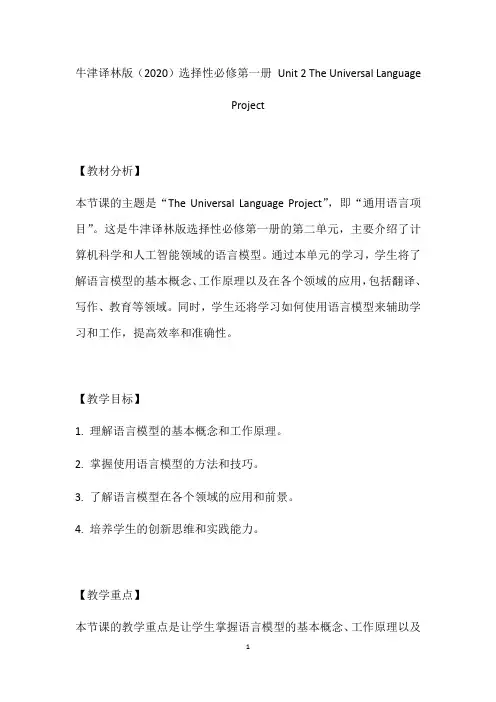 牛津译林版（2020）选择性必修第一册 Unit 2 The Universal Language Project

【教材分析】

本节课的主题是“The Universal Language Project”，即“通用语言项目”。这是牛津译林版选择性必修第一册的第二单元，主要介绍了计算机科学和人工智能领域的语言模型。通过本单元的学习，学生将了解语言模型的基本概念、工作原理以及在各个领域的应用，包括翻译、写作、教育等领域。同时，学生还将学习如何使用语言模型来辅助学习和工作，提高效率和准确性。

【教学目标】

1. 理解语言模型的基本概念和工作原理。

2. 掌握使用语言模型的方法和技巧。

3. 了解语言模型在各个领域的应用和前景。

4. 培养学生的创新思维和实践能力。

【教学重点】

本节课的教学重点是让学生掌握语言模型的基本概念、工作原理以及

1